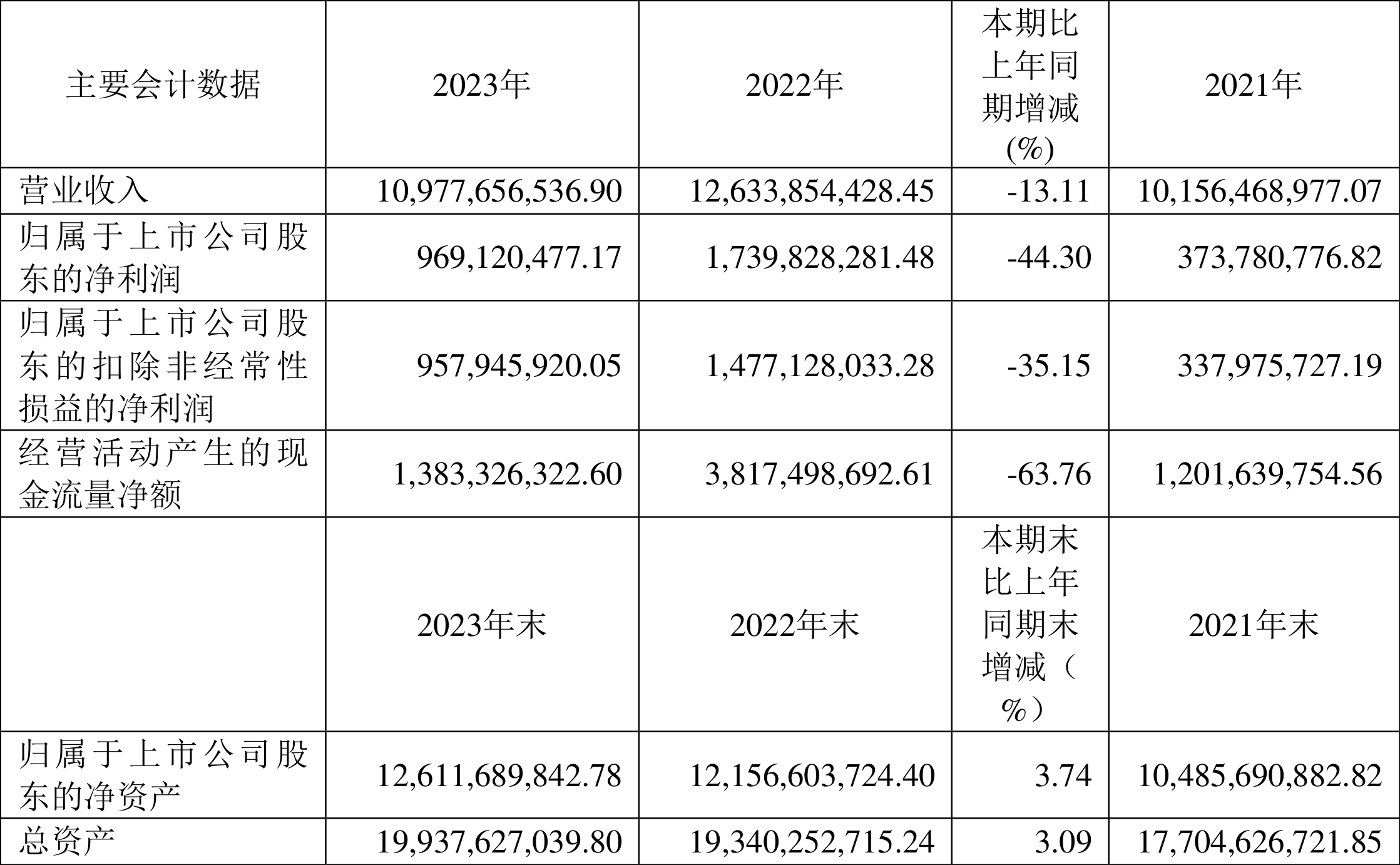 | 主要会计数据 | 2023年 | 2022年 | 本期比上年同期增减(%) | 2021年 |
|---|---|---|---|---|
| 营业收入 | 10,977,656,536.90 | 12,633,854,428.45 | -13.11 | 10,156,468,977.07 |
| 归属于上市公司股东的净利润 | 969,120,477.17 | 1,739,828,281.48 | -44.30 | 373,780,776.82 |
| 归属于上市公司股东的扣除非经常性损益的净利润 | 957,945,920.05 | 1,477,128,033.28 | -35.15 | 337,975,727.19 |
| 经营活动产生的现金流量净额 | 1,383,326,322.60 | 3,817,498,692.61 | -63.76 | 1,201,639,754.56 |
|  | 2023年末 | 2022年末 | 本期末比上年同期末增减(%) | 2021年末 |
| 归属于上市公司股东的净资产 | 12,611,689,842.78 | 12,156,603,724.40 | 3.74 | 10,485,690,882.82 |
| 总资产 | 19,937,627,039.80 | 19,340,252,715.24 | 3.09 | 17,704,626,721.85 |